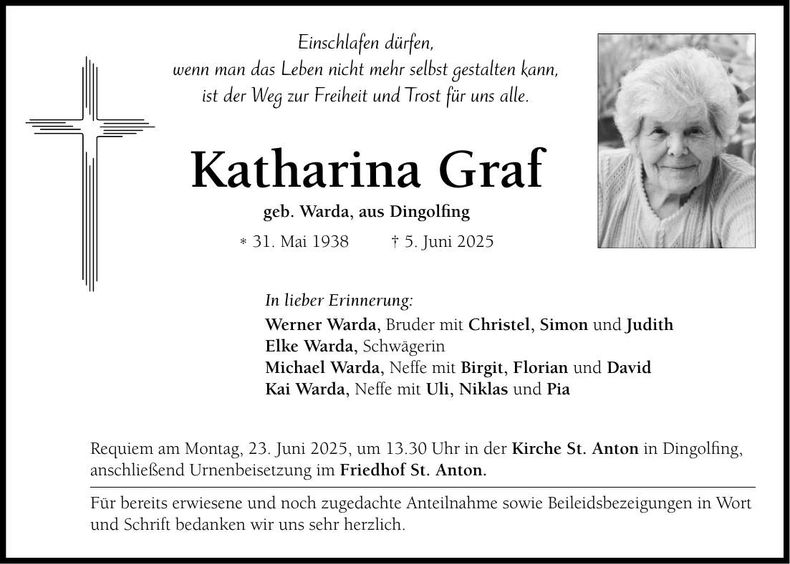 Einschlafen dürfen,
wenn man das Leben nicht mehr selbst gestalten kann,
ist der Weg zur Freiheit und Trost für uns alle.

Katharina Graf

geb. Warda, aus Dingolfing

* 31. Mai 1938     † 5. Juni 2025

In lieber Erinnerung:
Werner Warda, Bruder mit Christel, Simon und Judith
Elke Warda, Schwägerin
Michael Warda, Neffe mit Birgit, Florian und David
Kai Warda, Neffe mit Uli, Niklas und Pia

Requiem am Montag, 23. Juni 2025, um 13.30 Uhr in der Kirche St. Anton in Dingolfing, anschließend Urnenbeisetzung im Friedhof St. Anton.

Für bereits erwiesene und noch zugedachte Anteilnahme sowie Beileidsbezeigungen in Wort und Schrift bedanken wir uns sehr herzlich.